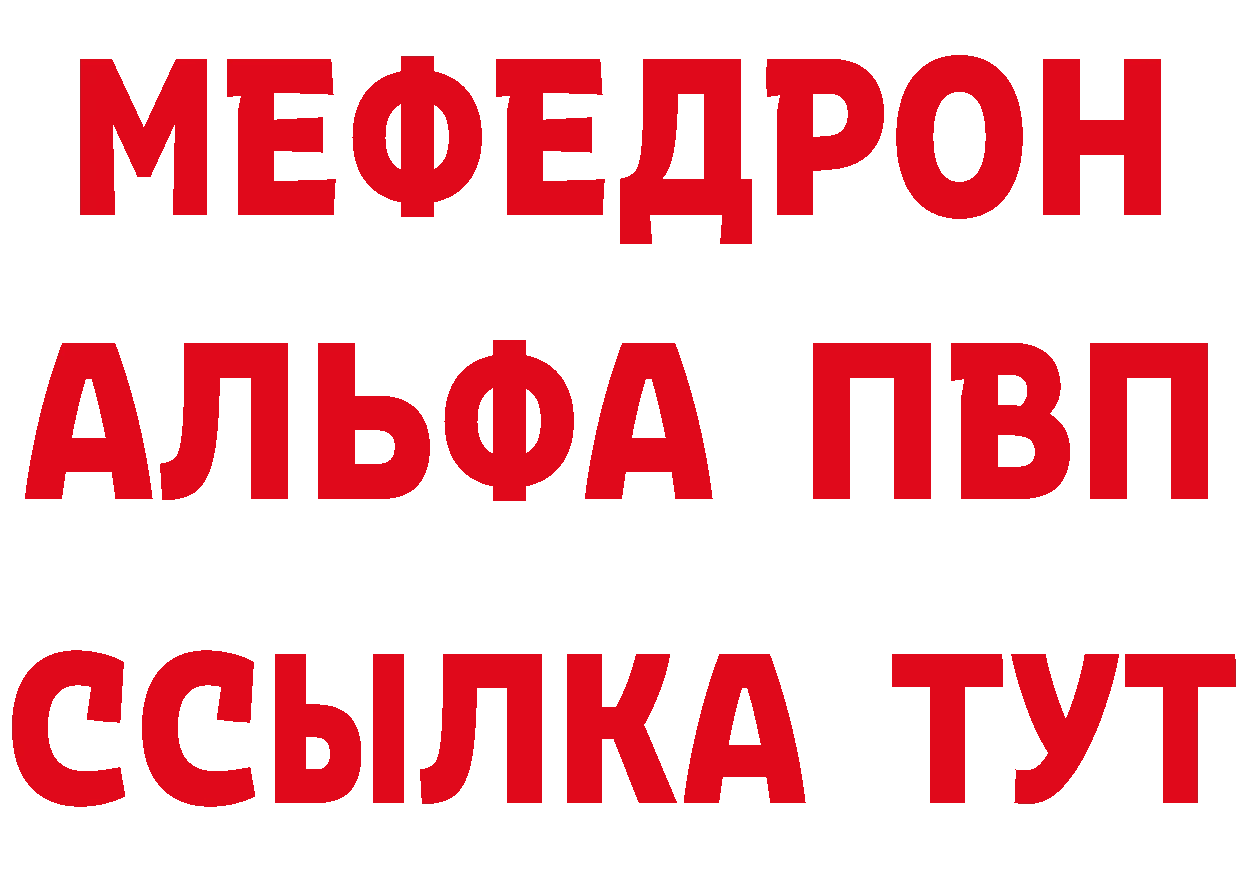 МЕФЕДРОН
АЛЬФА ПВП
ССЫЛКА ТУТ